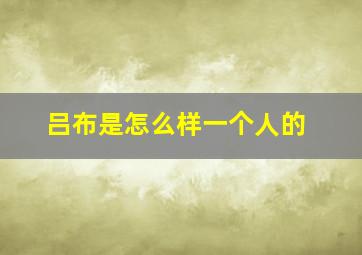 吕布是怎么样一个人的